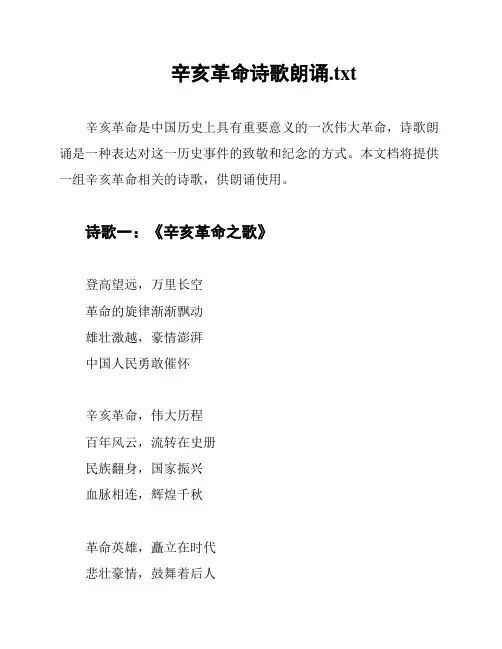 辛亥革命诗歌朗诵.txt

辛亥革命是中国历史上具有重要意义的一次伟大革命，诗歌朗诵是一种表达对这一历史事件的致敬和纪念的方式。本文档将提供一组辛亥革命相关的诗歌，供朗诵使用。

诗歌一：《辛亥革命之歌》

登高望远，万里长空
革命的旋律渐渐飘动
雄壮激越，豪情澎湃
中国人民勇敢催怀

辛亥革命，伟大历程
百年风云，流转在史册
民族翻身，国家振兴
血脉相连，辉煌千秋

革命英雄，矗立在时代
悲壮豪情，鼓舞着后人